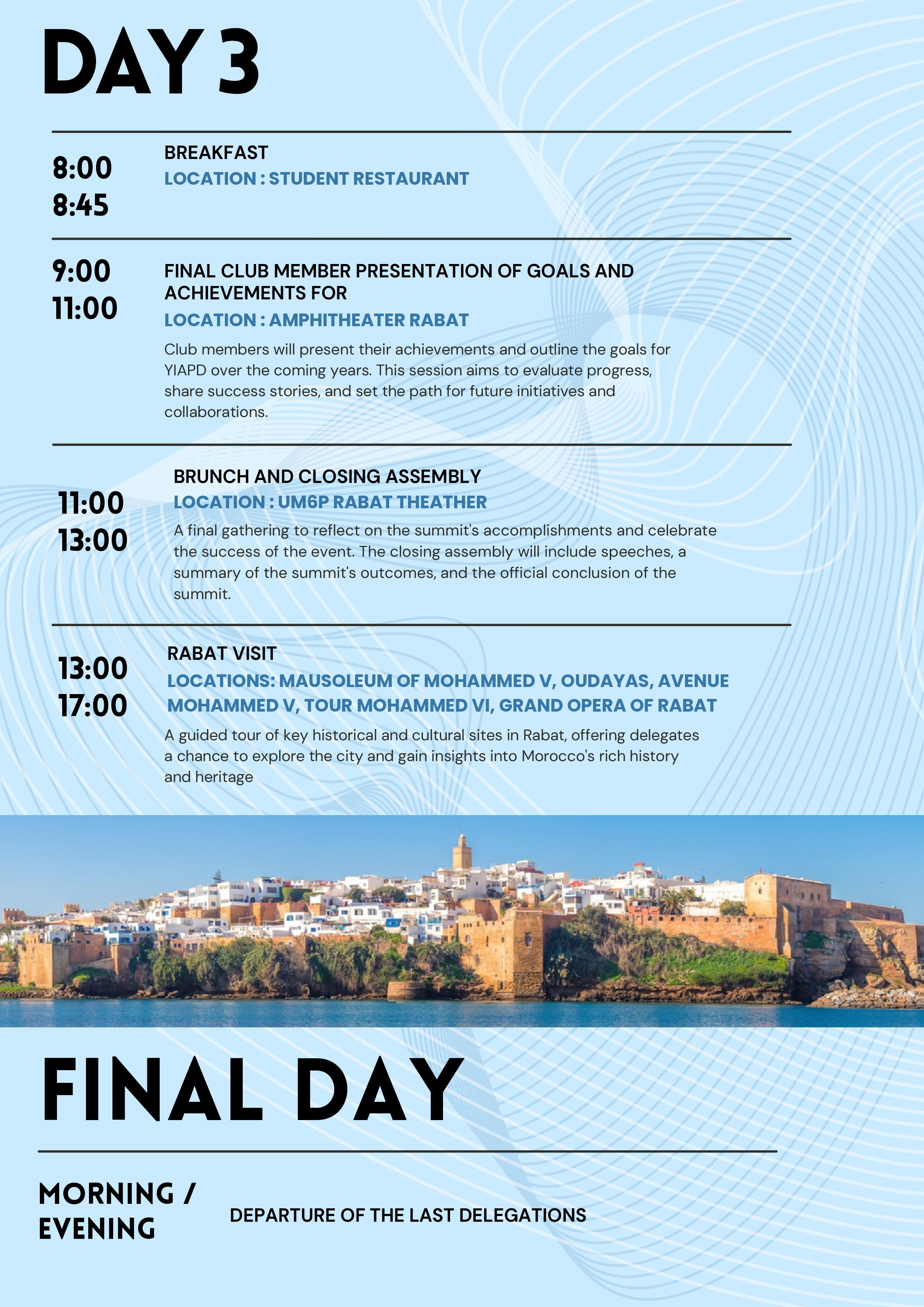 DAY 3

8:00
8:45

BREAKFAST
LOCATION : STUDENT RESTAURANT

9:00
11:00

FINAL CLUB MEMBER PRESENTATION OF GOALS AND ACHIEVEMENTS FOR
LOCATION : AMPHITHEATER RABAT

Club members will present their achievements and outline the goals for YIAPD over the coming years. This session aims to evaluate progress, share success stories, and set the path for future initiatives and collaborations.

11:00
13:00

BRUNCH AND CLOSING ASSEMBLY
LOCATION : UM6P RABAT THEATHER

A final gathering to reflect on the summit's accomplishments and celebrate the success of the event. The closing assembly will include speeches, a summary of the summit's outcomes, and the official conclusion of the summit.

13:00
17:00

RABAT VISIT
LOCATIONS: MAUSOLEUM OF MOHAMMED V, OUDAYAS, AVENUE MOHAMMED V, TOUR MOHAMMED VI, GRAND OPERA OF RABAT

A guided tour of key historical and cultural sites in Rabat, offering delegates a chance to explore the city and gain insights into Morocco's rich history and heritage

FINAL DAY

MORNING / EVENING

DEPARTURE OF THE LAST DELEGATIONS